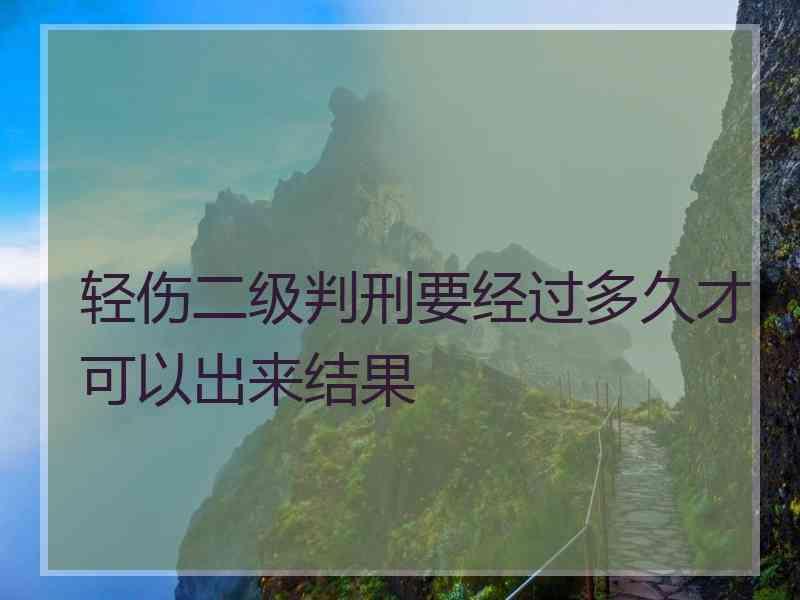 轻伤二级判刑要经过多久才可以出来结果